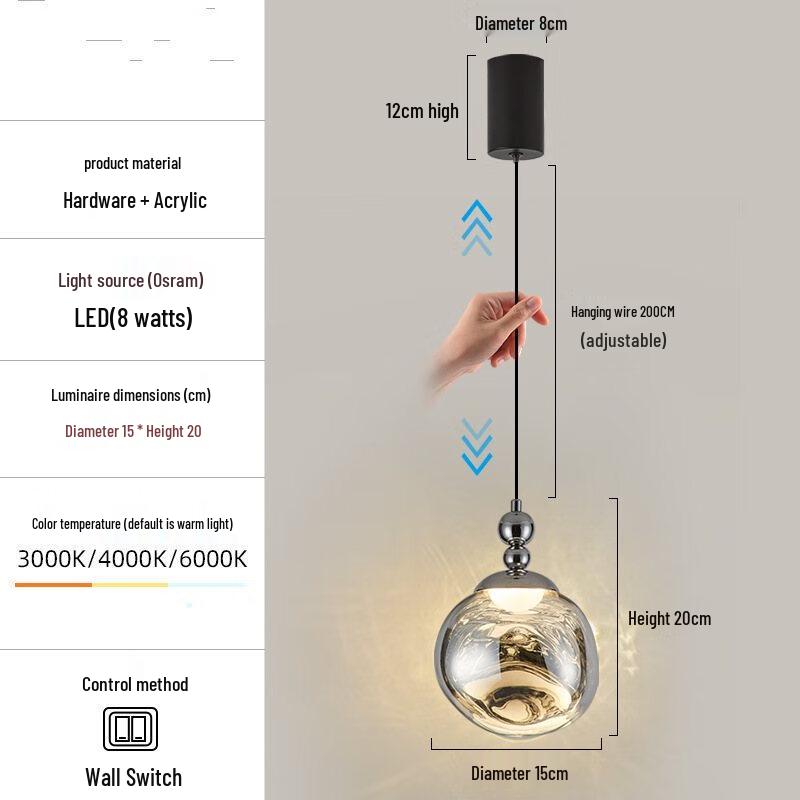 product material

Hardware + Acrylic

Light source (Osram)

LED(8 watts)

Luminaire dimensions (cm)

Diameter 15 * Height 20

Color temperature (default is warm light)

3000K/4000K/6000K

Control method

Wall Switch

Diameter 8cm

12cm high

Hanging wire 200CM

(adjustable)

Height 20cm

Diameter 15cm